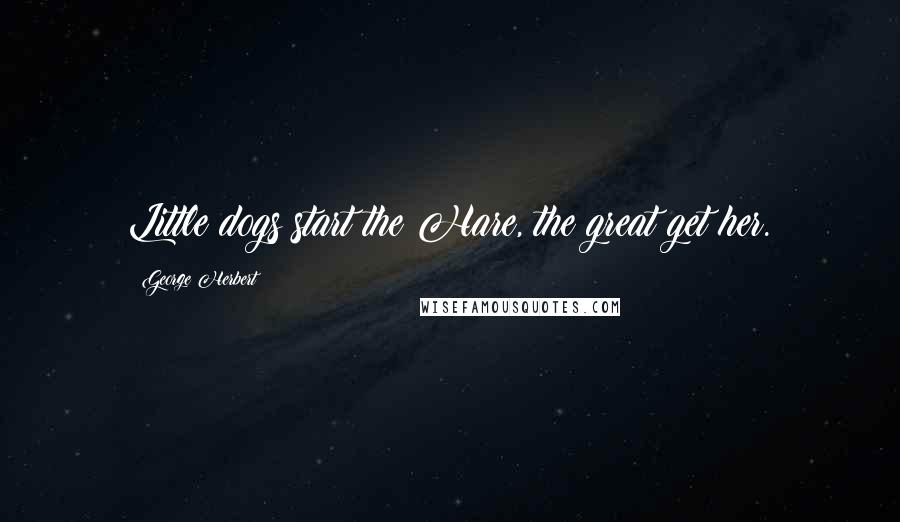 Little dogs start the Hare, the great get her.

George Herbert

WISEFAMOUSQUOTES.COM